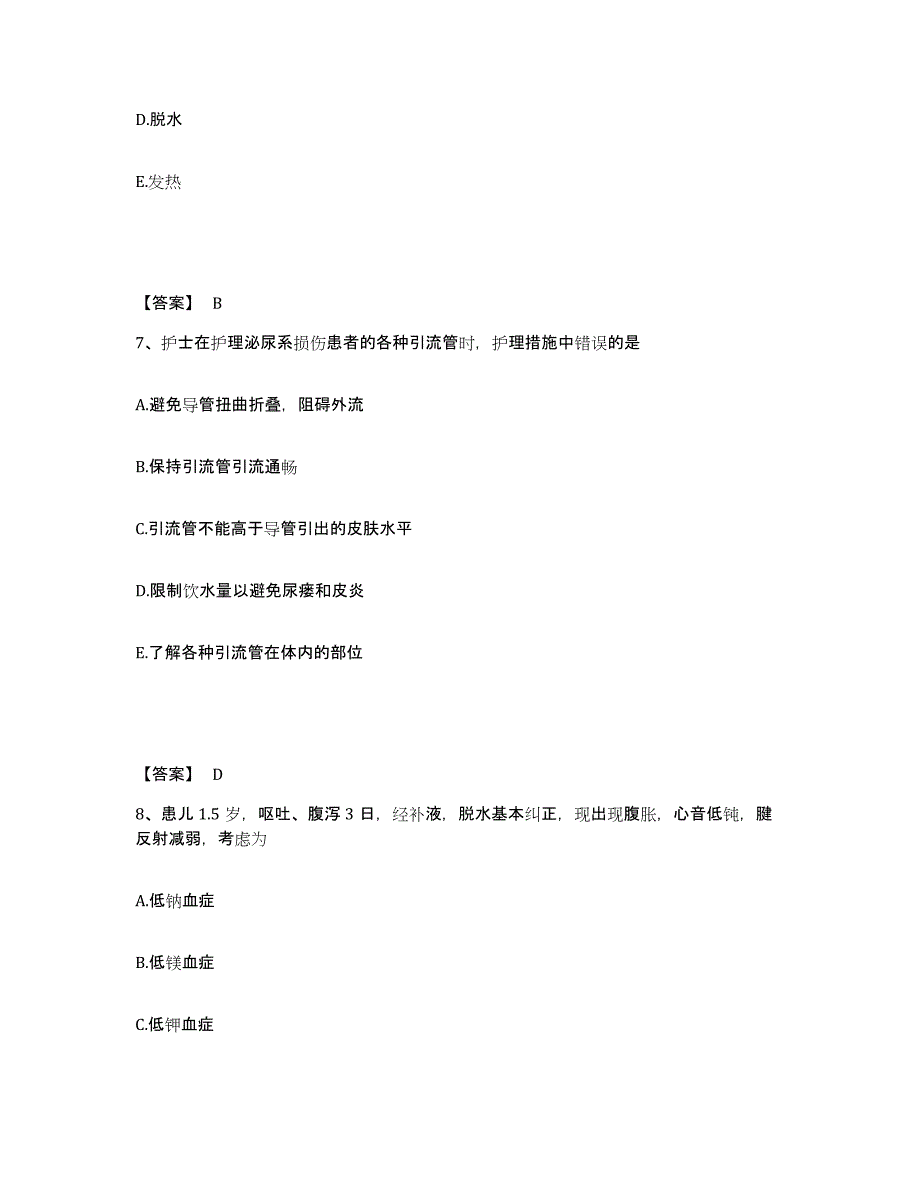 D.脱水

E.发热

【答案】 B

7、护士在护理泌尿系损伤患者的各种引流管时，护理措施中错误的是

A.避免导管扭曲折叠，阻碍外流

B.保持引流管引流通畅

C.引流管不能高于导管引出的皮肤水平

D.限制饮水量以避免尿瘘和皮炎

E.了解各种引流管在体内的部位

【答案】 D

8、患儿 1.5 岁，呕吐、腹泻 3 日，经补液，脱水基本纠正，现出现腹胀，心音低钝，腱反射减弱，考虑为

A.低钠血症

B.低镁血症

C.低钾血症